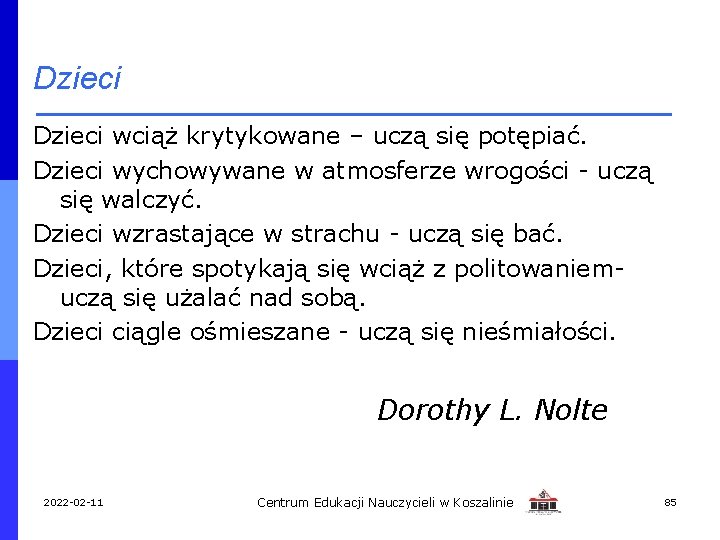 Dzieci

Dzieci wciąż krytykowane – uczą się potępiać.

Dzieci wychowywane w atmosferze wrogości - uczą się walczyć.

Dzieci wzrastające w strachu - uczą się bać.

Dzieci, które spotykają się wciąż z politowaniem- uczą się użalać nad sobą.

Dzieci ciągle ośmieszane - uczą się nieśmiałości.

Dorothy L. Nolte

2022-02-11

Centrum Edukacji Nauczycieli w Koszalinie

85